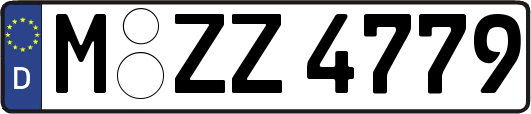 D
M ZZ 4779